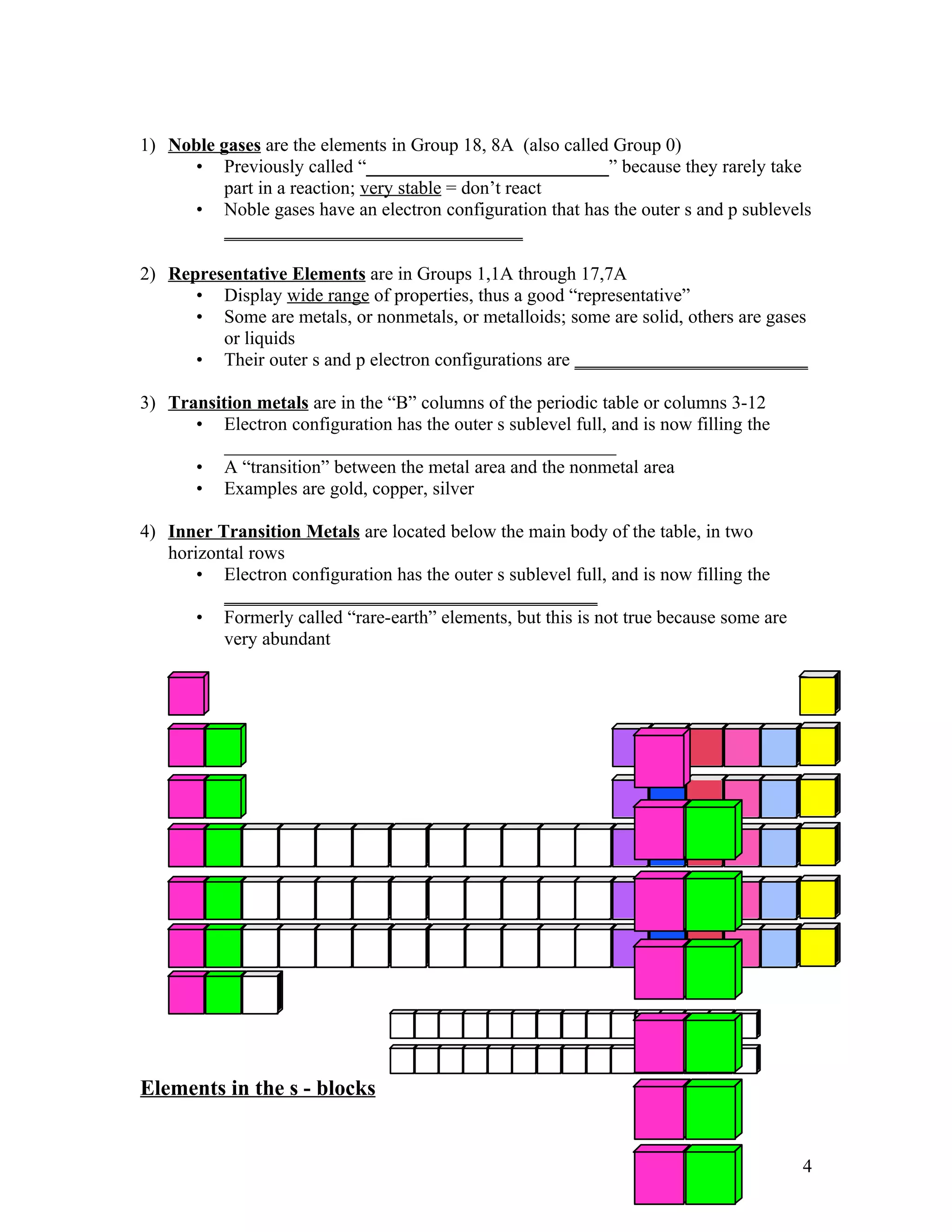 1) Noble gases are the elements in Group 18, 8A (also called Group 0)
• Previously called "____" because they rarely take part in a reaction; very stable = don't react
• Noble gases have an electron configuration that has the outer s and p sublevels ____

2) Representative Elements are in Groups 1,1A through 17,7A
• Display wide range of properties, thus a good "representative"
• Some are metals, or nonmetals, or metalloids; some are solid, others are gases or liquids
• Their outer s and p electron configurations are ____

3) Transition metals are in the "B" columns of the periodic table or columns 3-12
• Electron configuration has the outer s sublevel full, and is now filling the ____
• A "transition" between the metal area and the nonmetal area
• Examples are gold, copper, silver

4) Inner Transition Metals are located below the main body of the table, in two horizontal rows
• Electron configuration has the outer s sublevel full, and is now filling the ____
• Formerly called "rare-earth" elements, but this is not true because some are very abundant

Elements in the s - blocks

4